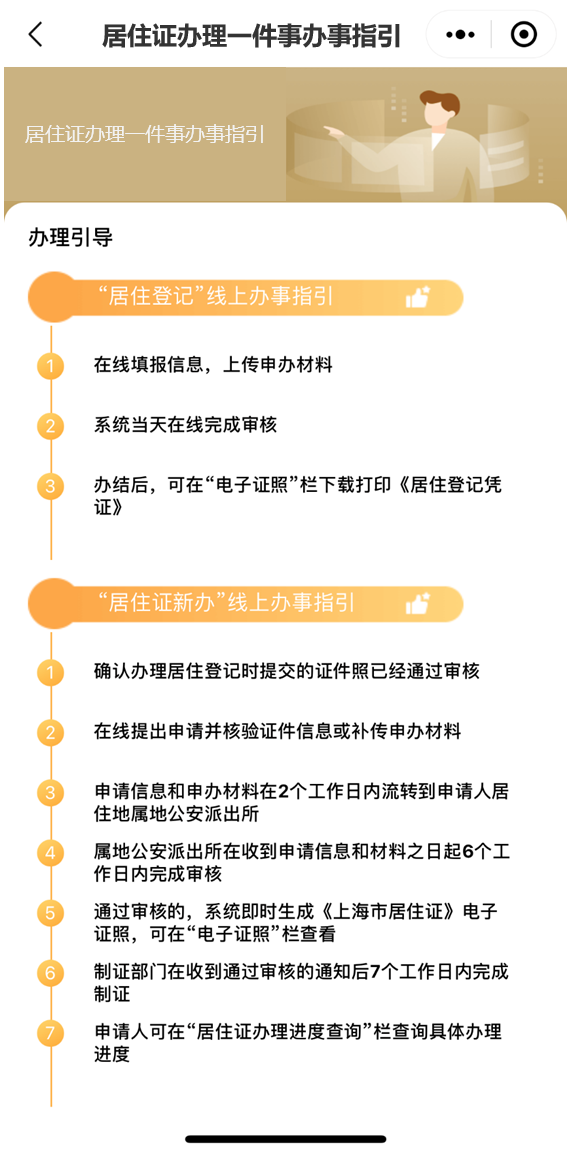 居住证办理一件事办事指引

居住证办理一件事办事指引

办理引导

“居住登记”线上办事指引

1 在线填报信息，上传申办材料

2 系统当天在线完成审核

3 办结后，可在“电子证照”栏下载打印《居住登记凭证》

“居住证新办”线上办事指引

1 确认办理居住登记时提交的证件照已经通过审核

2 在线提出申请并核验证件信息或补传申办材料

3 申请信息和申办材料在2个工作日内流转到申请人居住地属地公安派出所

4 属地公安派出所在收到申请信息和材料之日起6个工作日内完成审核

5 通过审核的，系统即时生成《上海市居住证》电子证照，可在“电子证照”栏查看

6 制证部门在收到通过审核的通知后7个工作日内完成制证

7 申请人可在“居住证办理进度查询”栏查询具体办理进度